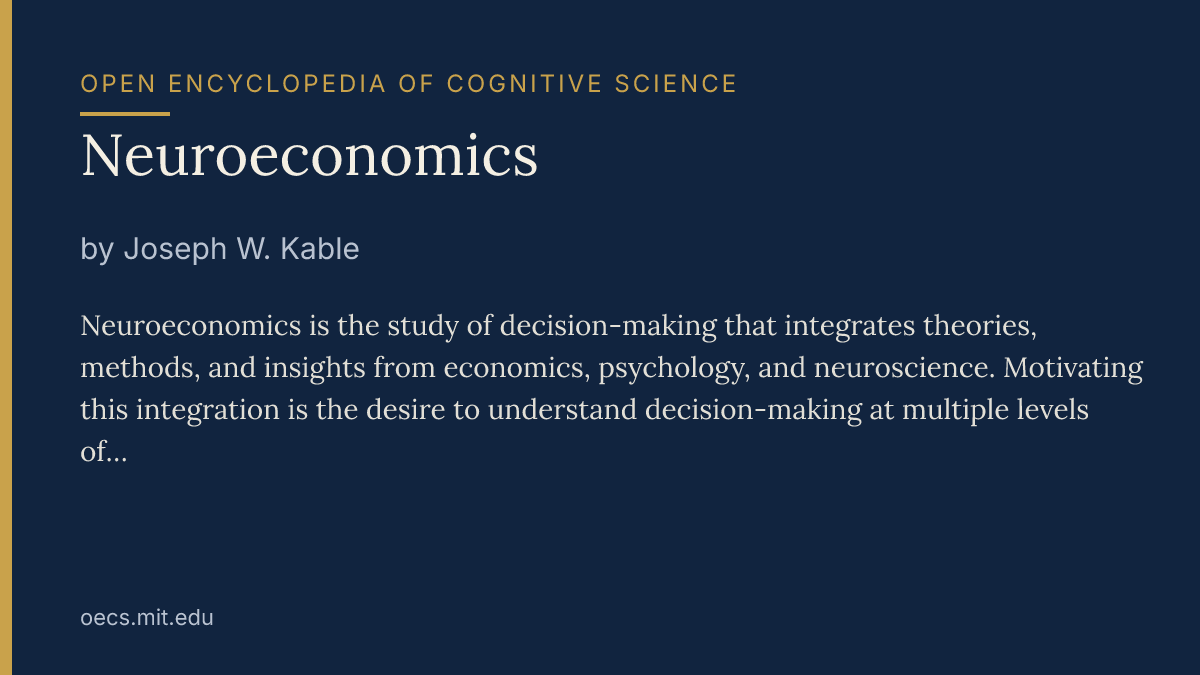 OPEN ENCYCLOPEDIA OF COGNITIVE SCIENCE

Neuroeconomics

by Joseph W. Kable

Neuroeconomics is the study of decision-making that integrates theories, methods, and insights from economics, psychology, and neuroscience. Motivating this integration is the desire to understand decision-making at multiple levels of...

oecs.mit.edu